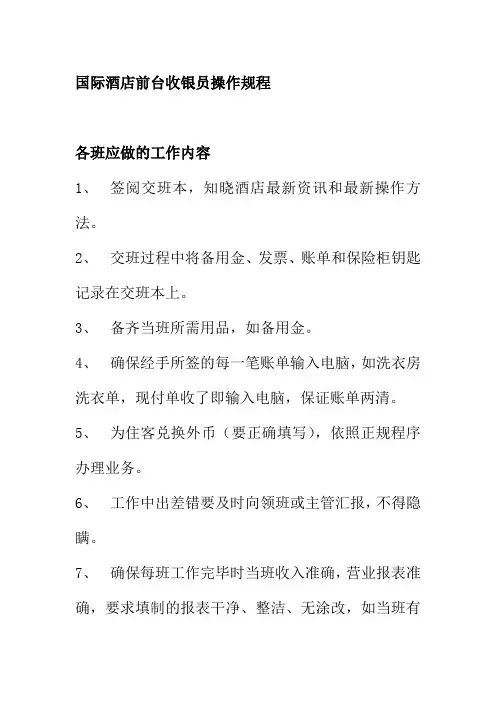 国际酒店前台收银员操作规程

各班应做的工作内容

1、 签阅交班本，知晓酒店最新资讯和最新操作方法。

2、 交班过程中将备用金、发票、账单和保险柜钥匙记录在交班本上。

3、 备齐当班所需用品，如备用金。

4、 确保经手所签的每一笔账单输入电脑，如洗衣房洗衣单，现付单收了即输入电脑，保证账单两清。

5、 为住客兑换外币（要正确填写），依照正规程序办理业务。

6、 工作中出差错要及时向领班或主管汇报，不得隐瞒。

7、 确保每班工作完毕时当班收入准确，营业报表准确，要求填制的报表干净、整洁、无涂改，如当班有